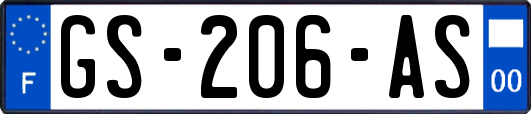 F
GS-206-AS
00